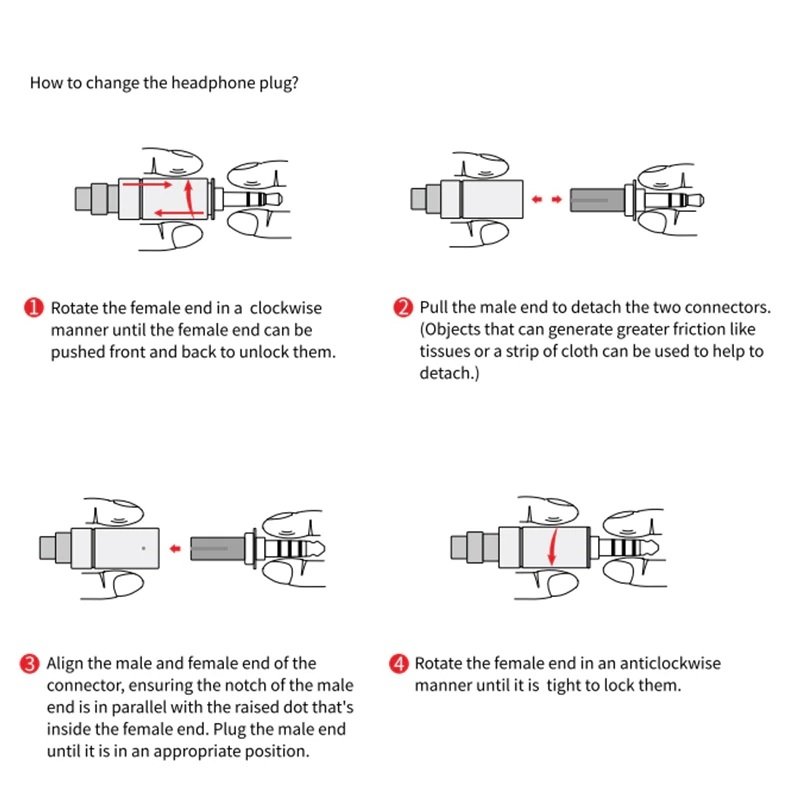 How to change the headphone plug?

1 Rotate the female end in a clockwise manner until the female end can be pushed front and back to unlock them.

2 Pull the male end to detach the two connectors. (Objects that can generate greater friction like tissues or a strip of cloth can be used to help to detach.)

3 Align the male and female end of the connector, ensuring the notch of the male end is in parallel with the raised dot that's inside the female end. Plug the male end until it is in an appropriate position.

4 Rotate the female end in an anticlockwise manner until it is tight to lock them.